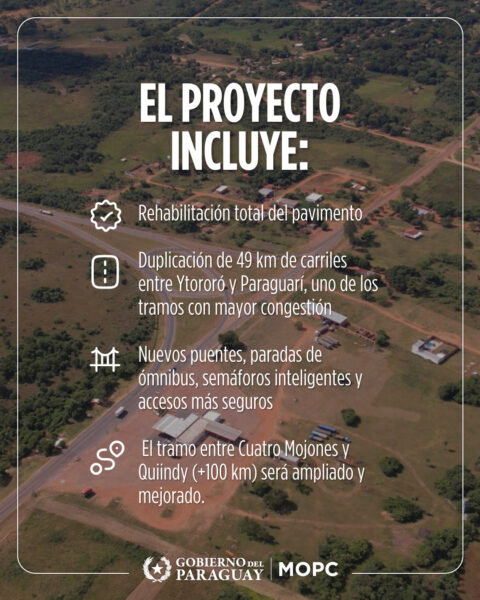 EL PROYECTO INCLUYE:

Rehabilitación total del pavimento

Duplicación de 49 km de carriles entre Ytororó y Paraguarí, uno de los tramos con mayor congestión

Nuevos puentes, paradas de ómnibus, semáforos inteligentes y accesos más seguros

El tramo entre Cuatro Mojones y Quiindy (+100 km) será ampliado y mejorado.

GOBIERNO DEL PARAGUAY | MOPC